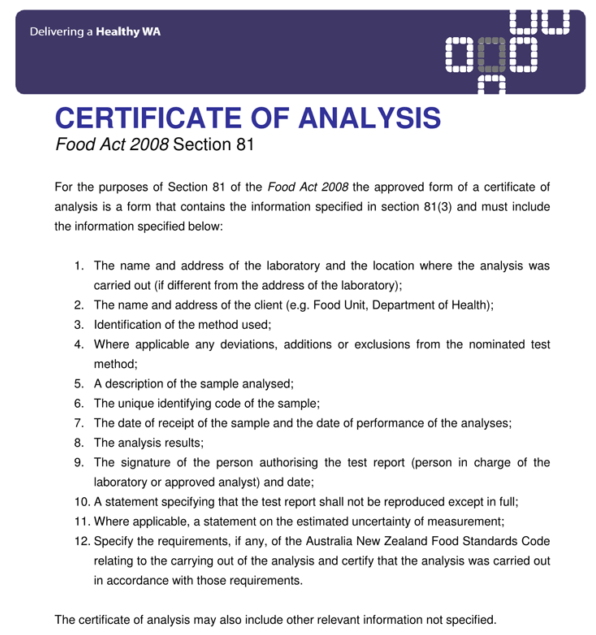 Delivering a Healthy WA

CERTIFICATE OF ANALYSIS

Food Act 2008 Section 81

For the purposes of Section 81 of the Food Act 2008 the approved form of a certificate of analysis is a form that contains the information specified in section 81(3) and must include the information specified below:

1. The name and address of the laboratory and the location where the analysis was carried out (if different from the address of the laboratory);
2. The name and address of the client (e.g. Food Unit, Department of Health);
3. Identification of the method used;
4. Where applicable any deviations, additions or exclusions from the nominated test method;
5. A description of the sample analysed;
6. The unique identifying code of the sample;
7. The date of receipt of the sample and the date of performance of the analyses;
8. The analysis results;
9. The signature of the person authorising the test report (person in charge of the laboratory or approved analyst) and date;
10. A statement specifying that the test report shall not be reproduced except in full;
11. Where applicable, a statement on the estimated uncertainty of measurement;
12. Specify the requirements, if any, of the Australia New Zealand Food Standards Code relating to the carrying out of the analysis and certify that the analysis was carried out in accordance with those requirements.

The certificate of analysis may also include other relevant information not specified.